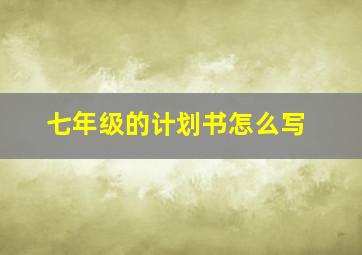 七年级的计划书怎么写